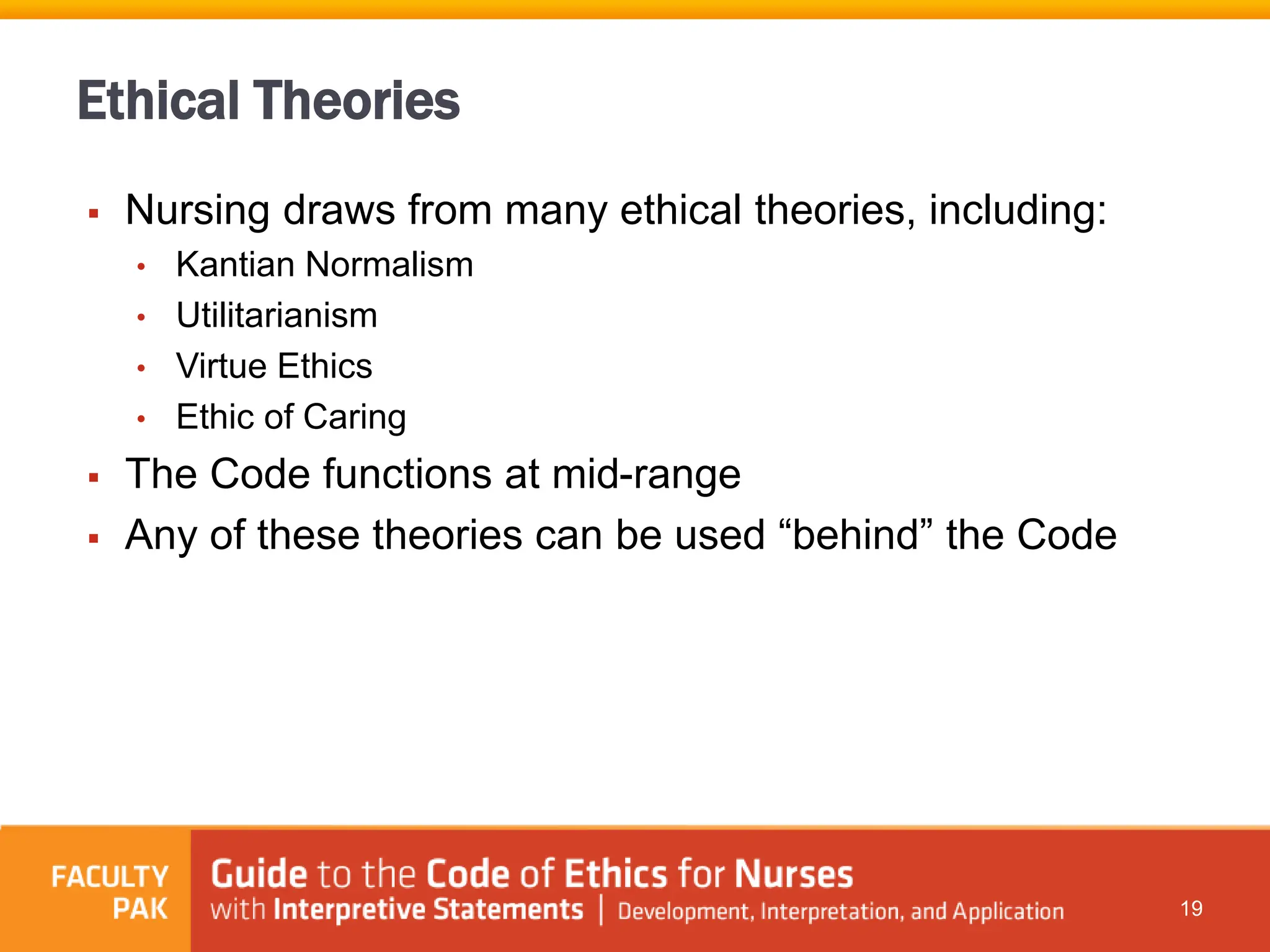 Ethical Theories

▪ Nursing draws from many ethical theories, including:
  • Kantian Normalism
  • Utilitarianism
  • Virtue Ethics
  • Ethic of Caring
▪ The Code functions at mid-range
▪ Any of these theories can be used “behind” the Code

FACULTY PAK

Guide to the Code of Ethics for Nurses with Interpretive Statements | Development, Interpretation, and Application

19